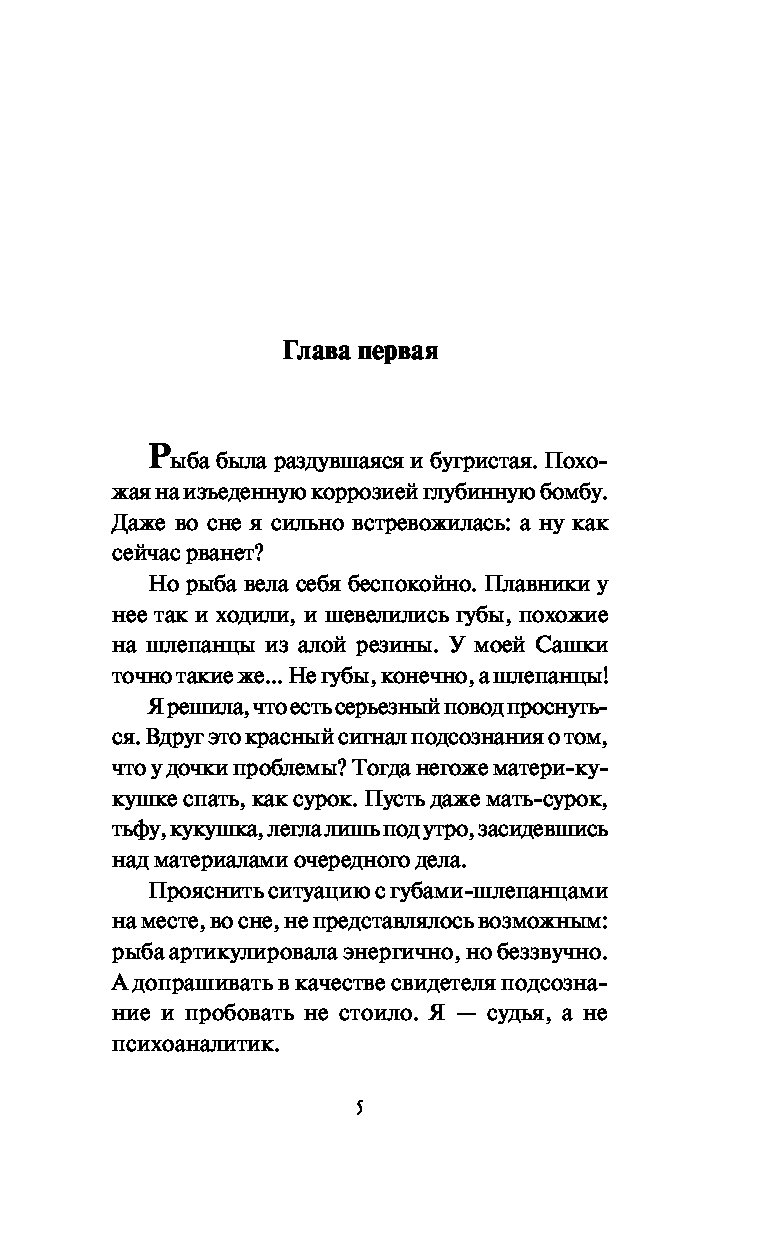 Глава первая

Рыба была раздувшаяся и бугристая. Похожая на изъеденную коррозией глубинную бомбу. Даже во сне я сильно встревожилась: а ну как сейчас рванет?

Но рыба вела себя беспокойно. Плавники у нее так и ходили, и шевелились губы, похожие на шлепанцы из алой резины. У моей Сашки точно такие же... Не губы, конечно, а шлепанцы!

Я решила, что есть серьезный повод проснуться. Вдруг это красный сигнал подсознания о том, что у дочки проблемы? Тогда негоже матери-кукушке спать, как сурок. Пусть даже мать-сурок, тьфу, кукушка, легла лишь под утро, засидевшись над материалами очередного дела.

Прояснить ситуацию с губами-шлепанцами на месте, во сне, не представлялось возможным: рыба артикулировала энергично, но беззвучно. А допрашивать в качестве свидетеля подсознание и пробовать не стоило. Я — судья, а не психоаналитик.

5